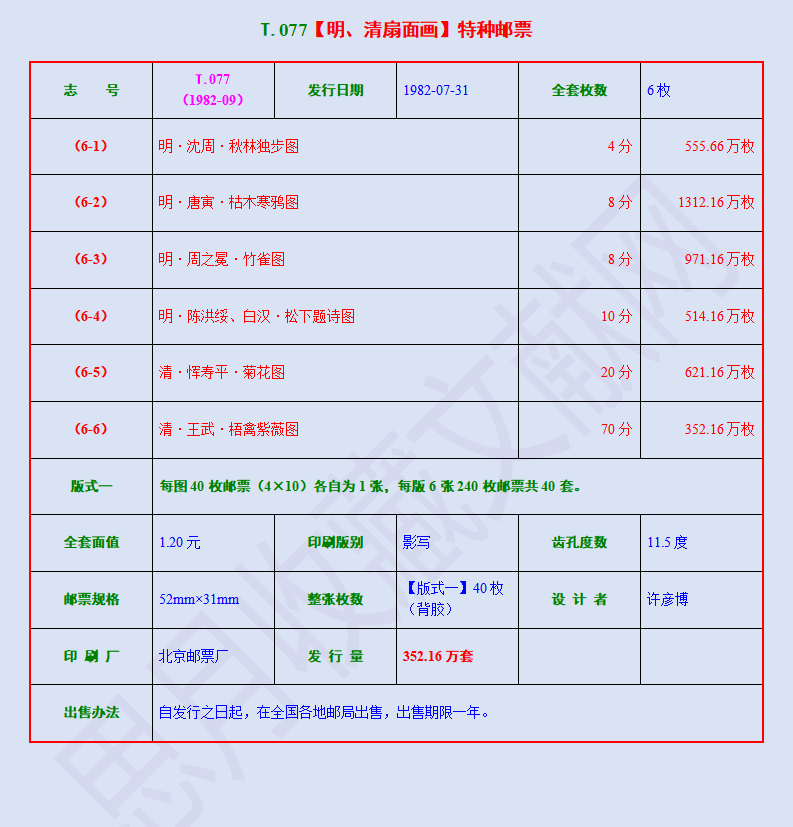 T. 077【明、清扇面画】特种邮票

| 志　　号 | T. 077 (1982-09) | 发行日期 | 1982-07-31 | 全套枚数 | 6 枚 |
|---|---|---|---|---|---|
| (6-1) | 明 · 沈周 · 秋林独步图 | | | 4 分 | 555.66 万枚 |
| (6-2) | 明 · 唐寅 · 枯木寒鸦图 | | | 8 分 | 1312.16 万枚 |
| (6-3) | 明 · 周之冕 · 竹雀图 | | | 8 分 | 971.16 万枚 |
| (6-4) | 明 · 陈洪绶、白汉 · 松下题诗图 | | | 10 分 | 514.16 万枚 |
| (6-5) | 清 · 恽寿平 · 菊花图 | | | 20 分 | 621.16 万枚 |
| (6-6) | 清 · 王武 · 梧禽紫薇图 | | | 70 分 | 352.16 万枚 |
| 版式一 | 每图 40 枚邮票（4×10）各自为 1 张，每版 6 张 240 枚邮票共 40 套。 | | | | |
| 全套面值 | 1.20 元 | 印刷版别 | 影写 | 齿孔度数 | 11.5 度 |
| 邮票规格 | 52mm×31mm | 整张枚数 | 【版式一】40 枚（背胶） | 设 计 者 | 许彦博 |
| 印 刷 厂 | 北京邮票厂 | 发 行 量 | 352.16 万套 | | |
| 出售办法 | 自发行之日起，在全国各地邮局出售，出售期限一年。 | | | | |